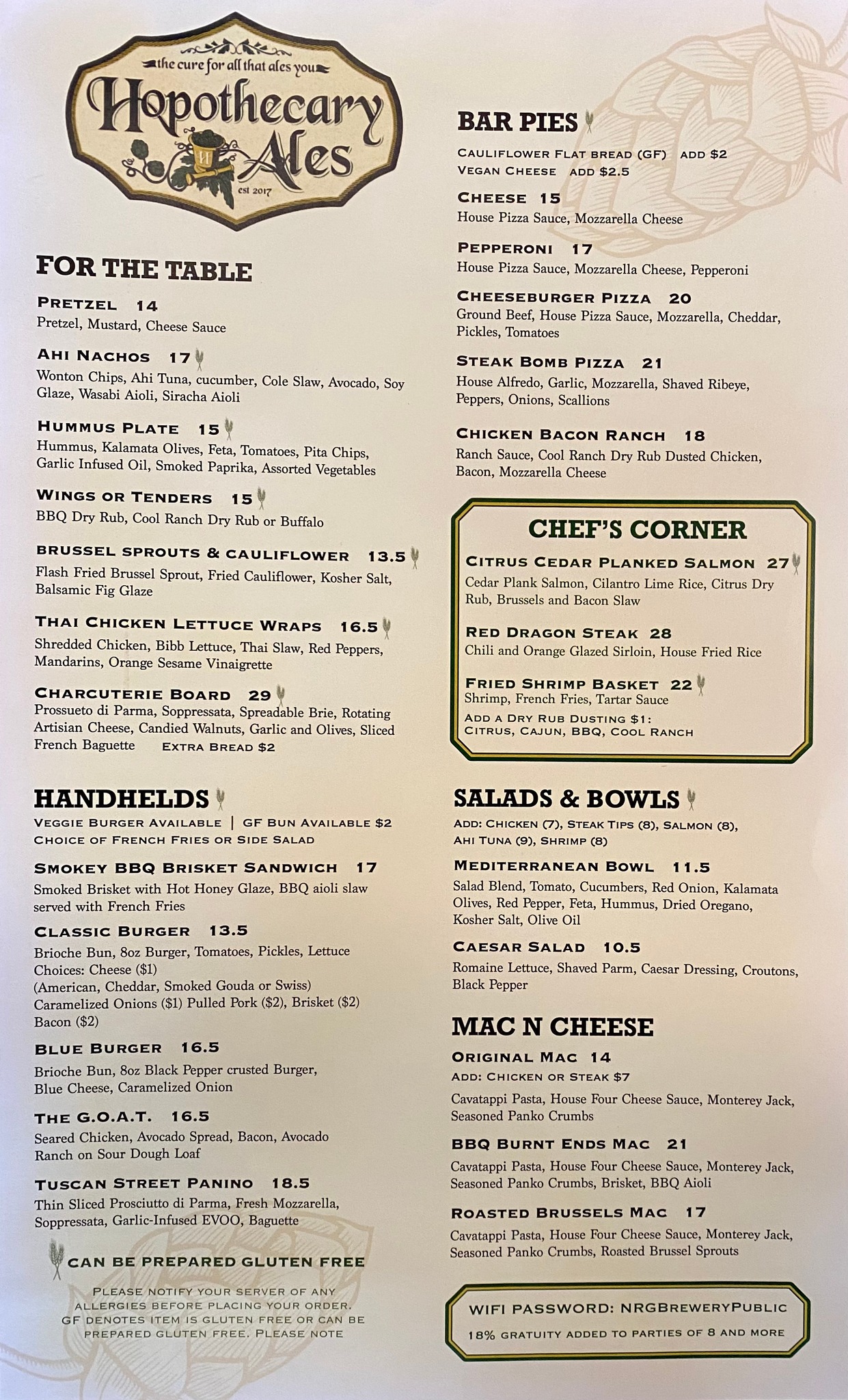 the cure for all that ales you

Hopothecary Ales

est 2017

FOR THE TABLE

PRETZEL 14
Pretzel, Mustard, Cheese Sauce

AHI NACHOS 17
Wonton Chips, Ahi Tuna, cucumber, Cole Slaw, Avocado, Soy Glaze, Wasabi Aioli, Siracha Aioli

HUMMUS PLATE 15
Hummus, Kalamata Olives, Feta, Tomatoes, Pita Chips, Garlic Infused Oil, Smoked Paprika, Assorted Vegetables

WINGS OR TENDERS 15
BBQ Dry Rub, Cool Ranch Dry Rub or Buffalo

BRUSSEL SPROUTS & CAULIFLOWER 13.5
Flash Fried Brussel Sprout, Fried Cauliflower, Kosher Salt, Balsamic Fig Glaze

THAI CHICKEN LETTUCE WRAPS 16.5
Shredded Chicken, Bibb Lettuce, Thai Slaw, Red Peppers, Mandarins, Orange Sesame Vinaigrette

CHARCUTERIE BOARD 29
Prossueto di Parma, Soppressata, Spreadable Brie, Rotating Artisian Cheese, Candied Walnuts, Garlic and Olives, Sliced French Baguette EXTRA BREAD $2

HANDHELDS
VEGGIE BURGER AVAILABLE | GF BUN AVAILABLE $2
CHOICE OF FRENCH FRIES OR SIDE SALAD

SMOKEY BBQ BRISKET SANDWICH 17
Smoked Brisket with Hot Honey Glaze, BBQ aioli slaw served with French Fries

CLASSIC BURGER 13.5
Brioche Bun, 8oz Burger, Tomatoes, Pickles, Lettuce
Choices: Cheese ($1)
(American, Cheddar, Smoked Gouda or Swiss)
Caramelized Onions ($1) Pulled Pork ($2), Brisket ($2)
Bacon ($2)

BLUE BURGER 16.5
Brioche Bun, 8oz Black Pepper crusted Burger, Blue Cheese, Caramelized Onion

THE G.O.A.T. 16.5
Seared Chicken, Avocado Spread, Bacon, Avocado Ranch on Sour Dough Loaf

TUSCAN STREET PANINO 18.5
Thin Sliced Prosciutto di Parma, Fresh Mozzarella, Soppressata, Garlic-Infused EVOO, Baguette

CAN BE PREPARED GLUTEN FREE

PLEASE NOTIFY YOUR SERVER OF ANY ALLERGIES BEFORE PLACING YOUR ORDER. GF DENOTES ITEM IS GLUTEN FREE OR CAN BE PREPARED GLUTEN FREE. PLEASE NOTE

BAR PIES
CAULIFLOWER FLAT BREAD (GF) ADD $2
VEGAN CHEESE ADD $2.5

CHEESE 15
House Pizza Sauce, Mozzarella Cheese

PEPPERONI 17
House Pizza Sauce, Mozzarella Cheese, Pepperoni

CHEESEBURGER PIZZA 20
Ground Beef, House Pizza Sauce, Mozzarella, Cheddar, Pickles, Tomatoes

STEAK BOMB PIZZA 21
House Alfredo, Garlic, Mozzarella, Shaved Ribeye, Peppers, Onions, Scallions

CHICKEN BACON RANCH 18
Ranch Sauce, Cool Ranch Dry Rub Dusted Chicken, Bacon, Mozzarella Cheese

CHEF'S CORNER

CITRUS CEDAR PLANKED SALMON 27
Cedar Plank Salmon, Cilantro Lime Rice, Citrus Dry Rub, Brussels and Bacon Slaw

RED DRAGON STEAK 28
Chili and Orange Glazed Sirloin, House Fried Rice

FRIED SHRIMP BASKET 22
Shrimp, French Fries, Tartar Sauce
ADD A DRY RUB DUSTING $1:
CITRUS, CAJUN, BBQ, COOL RANCH

SALADS & BOWLS
ADD: CHICKEN (7), STEAK TIPS (8), SALMON (8), AHI TUNA (9), SHRIMP (8)

MEDITERRANEAN BOWL 11.5
Salad Blend, Tomato, Cucumbers, Red Onion, Kalamata Olives, Red Pepper, Feta, Hummus, Dried Oregano, Kosher Salt, Olive Oil

CAESAR SALAD 10.5
Romaine Lettuce, Shaved Parm, Caesar Dressing, Croutons, Black Pepper

MAC N CHEESE

ORIGINAL MAC 14
ADD: CHICKEN OR STEAK $7
Cavatappi Pasta, House Four Cheese Sauce, Monterey Jack, Seasoned Panko Crumbs

BBQ BURNT ENDS MAC 21
Cavatappi Pasta, House Four Cheese Sauce, Monterey Jack, Seasoned Panko Crumbs, Brisket, BBQ Aioli

ROASTED BRUSSELS MAC 17
Cavatappi Pasta, House Four Cheese Sauce, Monterey Jack, Seasoned Panko Crumbs, Roasted Brussel Sprouts

WIFI PASSWORD: NRGBREWERYPUBLIC
18% GRATUITY ADDED TO PARTIES OF 8 AND MORE